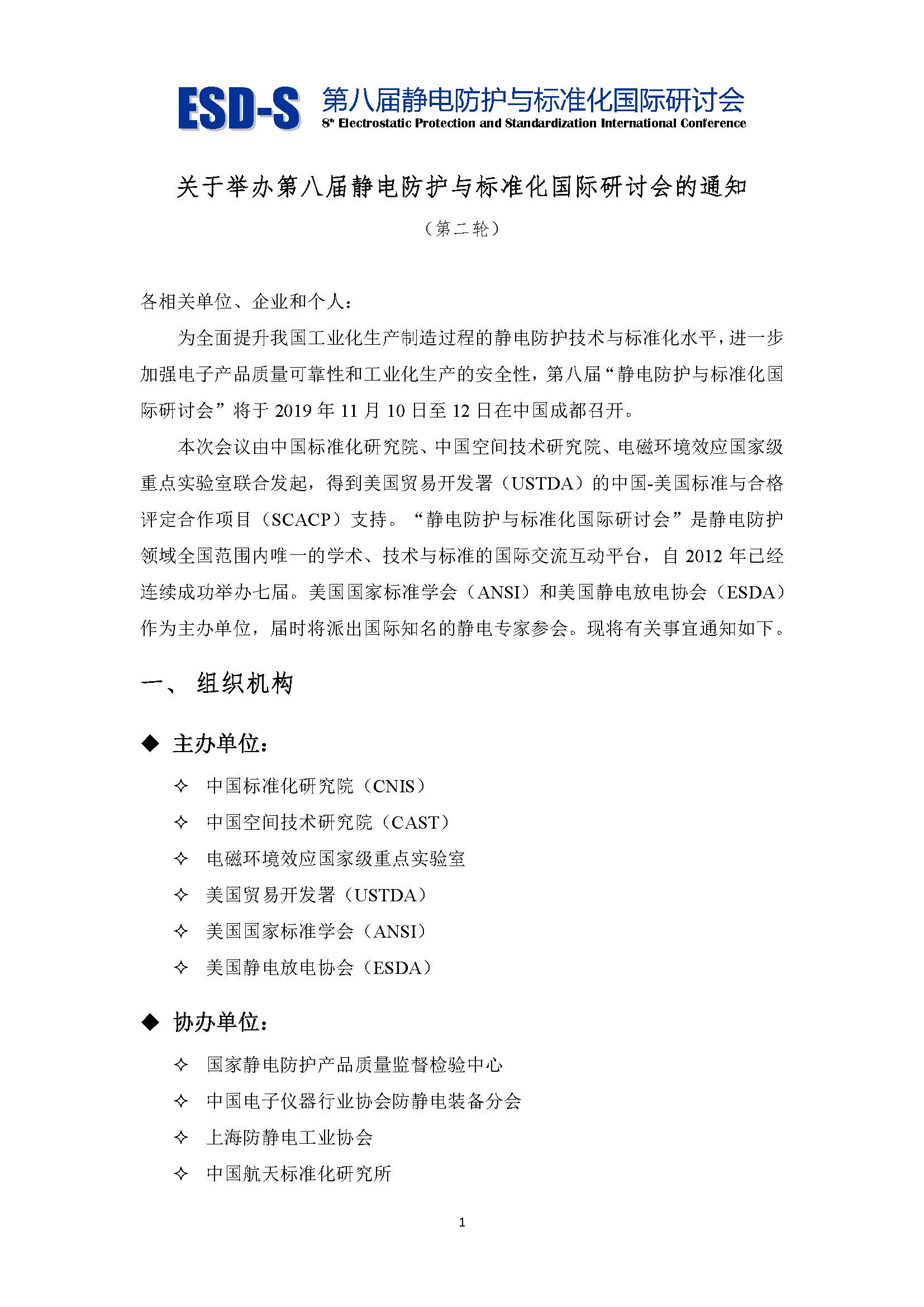 ESD-S 第八届静电防护与标准化国际研讨会
8th Electrostatic Protection and Standardization International Conference

关于举办第八届静电防护与标准化国际研讨会的通知

（第二轮）

各相关单位、企业和个人：

为全面提升我国工业化生产制造过程的静电防护技术与标准化水平，进一步加强电子产品质量可靠性和工业化生产的安全性，第八届“静电防护与标准化国际研讨会”将于 2019 年 11 月 10 日至 12 日在中国成都召开。

本次会议由中国标准化研究院、中国空间技术研究院、电磁环境效应国家级重点实验室联合发起，得到美国贸易开发署（USTDA）的中国-美国标准与合格评定合作项目（SCACP）支持。“静电防护与标准化国际研讨会”是静电防护领域全国范围内唯一的学术、技术与标准的国际交流互动平台，自 2012 年已经连续成功举办七届。美国国家标准学会（ANSI）和美国静电放电协会（ESDA）作为主办单位，届时将派出国际知名的静电专家参会。现将有关事宜通知如下。

一、 组织机构

◆ 主办单位：

✧ 中国标准化研究院（CNIS）
✧ 中国空间技术研究院（CAST）
✧ 电磁环境效应国家级重点实验室
✧ 美国贸易开发署（USTDA）
✧ 美国国家标准学会（ANSI）
✧ 美国静电放电协会（ESDA）

◆ 协办单位：

✧ 国家静电防护产品质量监督检验中心
✧ 中国电子仪器行业协会防静电装备分会
✧ 上海防静电工业协会
✧ 中国航天标准化研究所

1